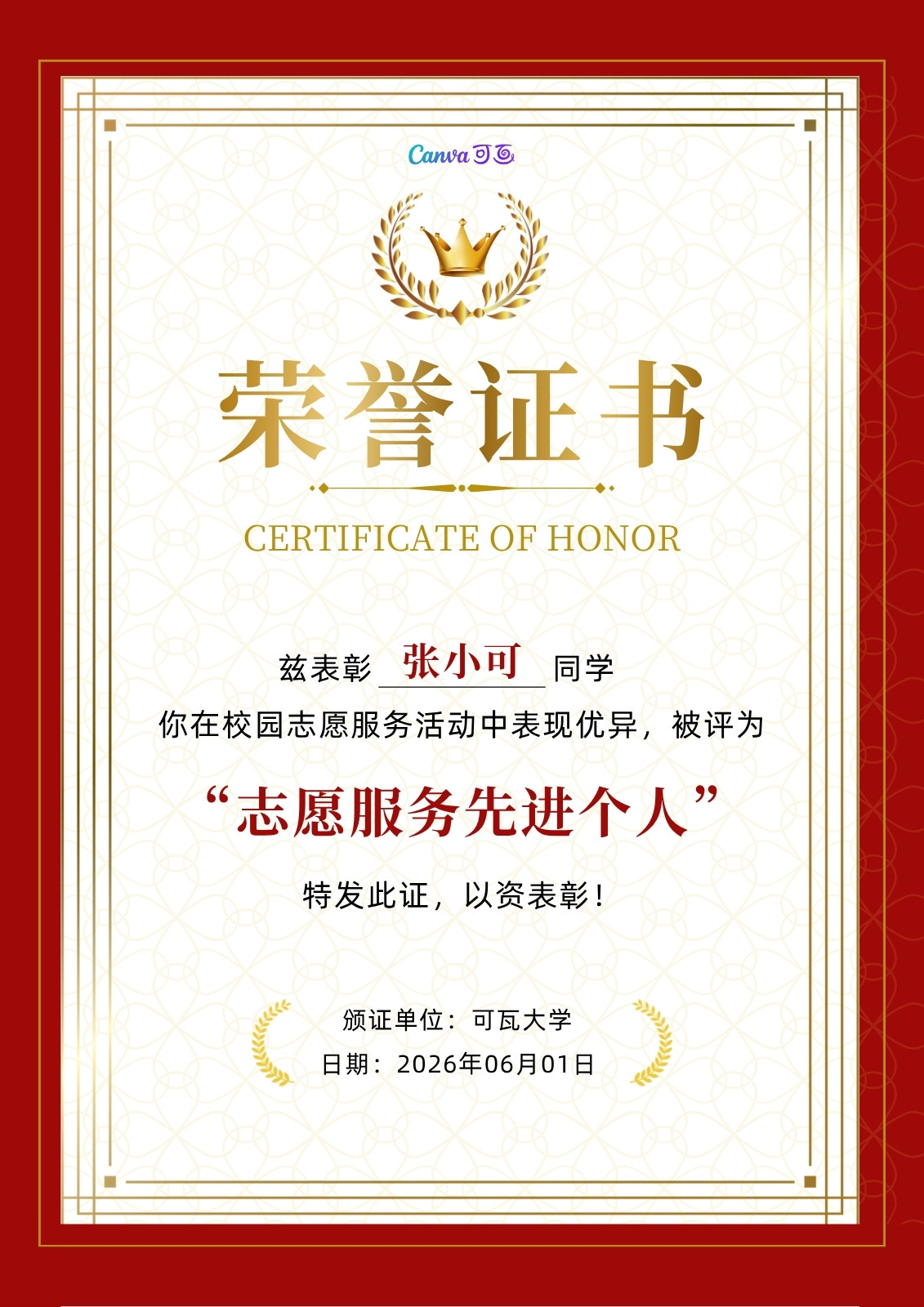 Canva可画

荣誉证书

CERTIFICATE OF HONOR

兹表彰 张小可 同学

你在校园志愿服务活动中表现优异，被评为

“志愿服务先进个人”

特发此证，以资表彰！

颁证单位：可瓦大学

日期：2026年06月01日